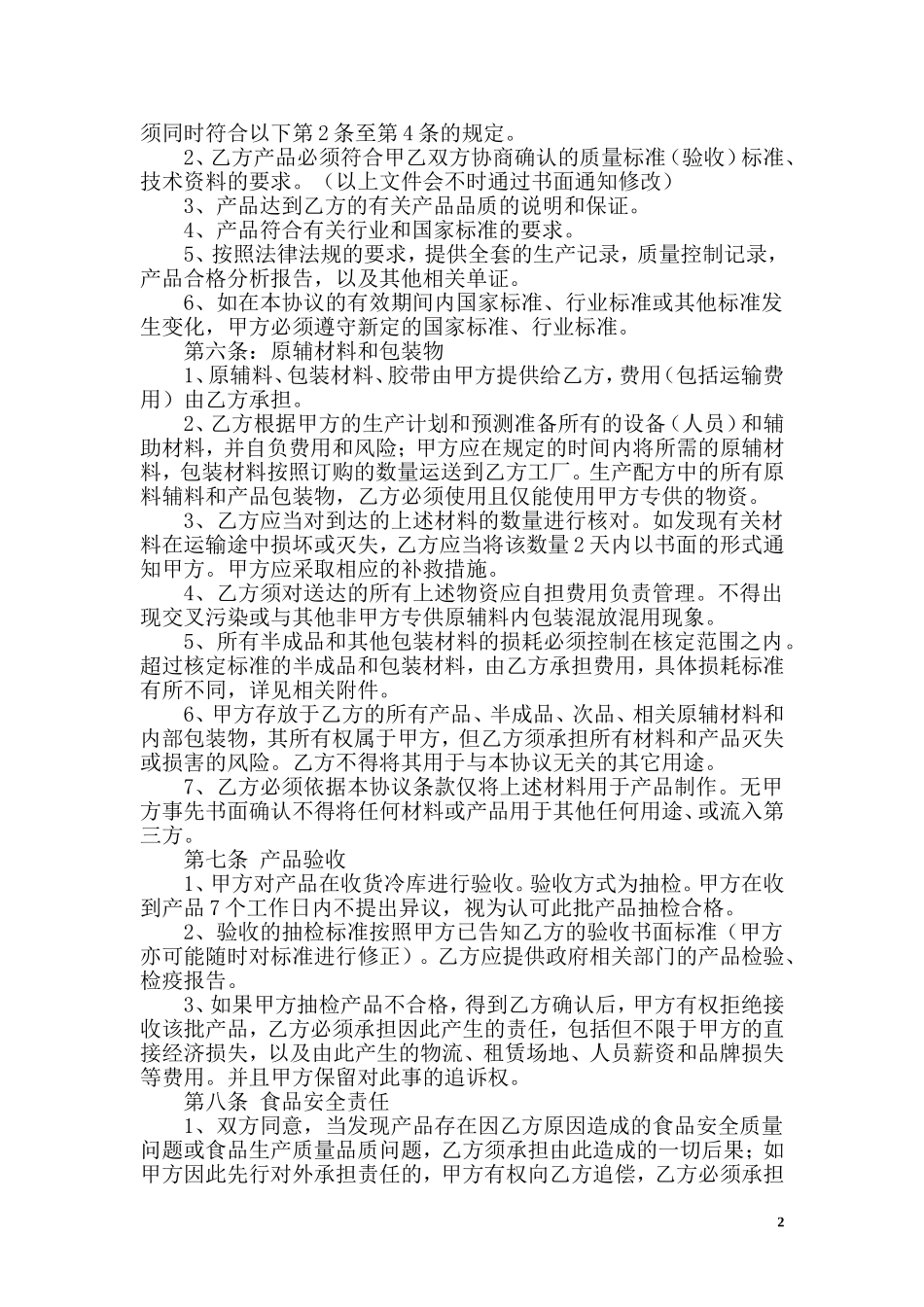 须同时符合以下第 2 条至第 4 条的规定。

2、乙方产品必须符合甲乙双方协商确认的质量标准（验收）标准、技术资料的要求。（以上文件会不时通过书面通知修改）

3、产品达到乙方的有关产品品质的说明和保证。

4、产品符合有关行业和国家标准的要求。

5、按照法律法规的要求，提供全套的生产记录，质量控制记录，产品合格分析报告，以及其他相关单证。

6、如在本协议的有效期间内国家标准、行业标准或其他标准发生变化，甲方必须遵守新定的国家标准、行业标准。

第六条：原辅材料和包装物

1、原辅料、包装材料、胶带由甲方提供给乙方，费用（包括运输费用）由乙方承担。

2、乙方根据甲方的生产计划和预测准备所有的设备（人员）和辅助材料，并自负费用和风险；甲方应在规定的时间内将所需的原辅材料，包装材料按照订购的数量运送到乙方工厂。生产配方中的所有原料辅料和产品包装物，乙方必须使用且仅能使用甲方专供的物资。

3、乙方应当对到达的上述材料的数量进行核对。如发现有关材料在运输途中损坏或灭失，乙方应当将该数量 2 天内以书面的形式通知甲方。甲方应采取相应的补救措施。

4、乙方须对送达的所有上述物资应自担费用负责管理。不得出现交叉污染或与其他非甲方专供原辅料内包装混放混用现象。

5、所有半成品和其他包装材料的损耗必须控制在核定范围之内。超过核定标准的半成品和包装材料，由乙方承担费用，具体损耗标准有所不同，详见相关附件。

6、甲方存放于乙方的所有产品、半成品、次品、相关原辅材料和内部包装物，其所有权属于甲方，但乙方须承担所有材料和产品灭失或损害的风险。乙方不得将其用于与本协议无关的其它用途。

7、乙方必须依据本协议条款仅将上述材料用于产品制作。无甲方事先书面确认不得将任何材料或产品用于其他任何用途、或流入第三方。

第七条 产品验收

1、甲方对产品在收货冷库进行验收。验收方式为抽检。甲方在收到产品 7 个工作日内不提出异议，视为认可此批产品抽检合格。

2、验收的抽检标准按照甲方已告知乙方的验收书面标准（甲方亦可能随时对标准进行修正）。乙方应提供政府相关部门的产品检验、检疫报告。

3、如果甲方抽检产品不合格，得到乙方确认后，甲方有权拒绝接收该批产品，乙方必须承担因此产生的责任，包括但不限于甲方的直接经济损失，以及由此产生的物流、租赁场地、人员薪资和品牌损失等费用。并且甲方保留对此事的追诉权。

第八条 食品安全责任

1、双方同意，当发现产品存在因乙方原因造成的食品安全质量问题或食品生产质量品质问题，乙方须承担由此造成的一切后果；如甲方因此先行对外承担责任的，甲方有权向乙方追偿，乙方必须承担

2